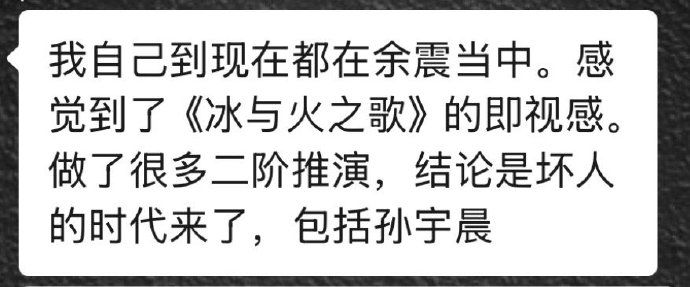 我自己到现在都在余震当中。感觉到了《冰与火之歌》的即视感。做了很多二阶推演，结论是坏人的时代来了，包括孙宇晨